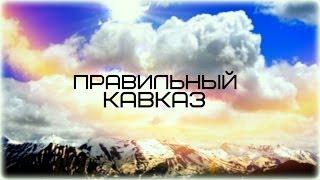 ПРАВИЛЬНЫЙ
КАВКАЗ